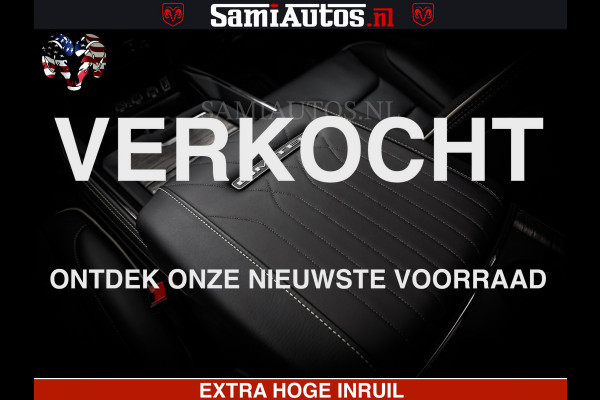 SamiAutos.nl

SAMIAUTOS.NL

VERKOCHT

ONTDEK ONZE NIEUWSTE VOORRAAD

EXTRA HOGE INRUIL